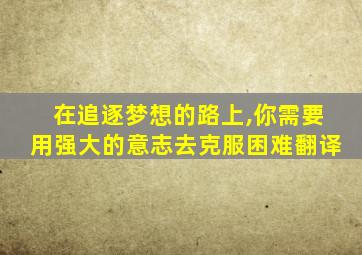 在追逐梦想的路上,你需要用强大的意志去克服困难翻译